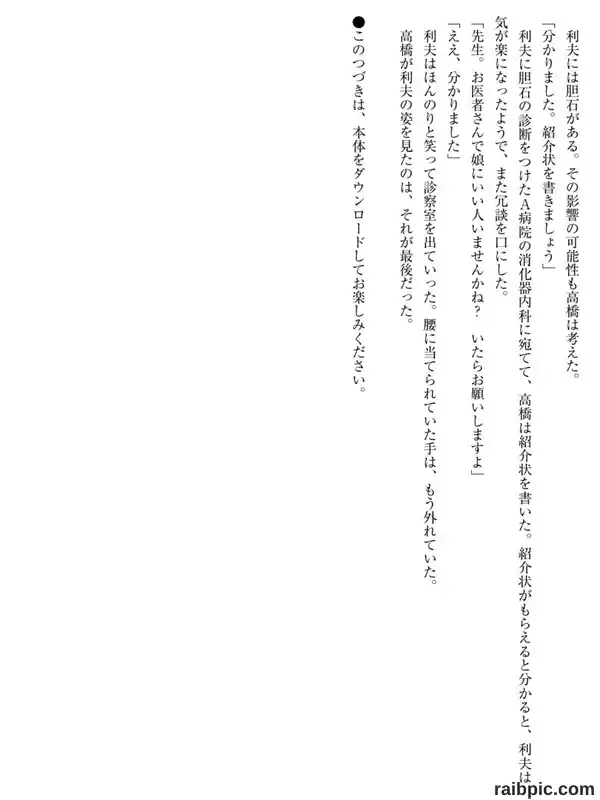 利夫には胆石がある。その影響の可能性も高橋は考えた。

「分かりました。紹介状を書きましょう」

利夫に胆石の診断をつけたA病院の消化器内科に宛てて、高橋は紹介状を書いた。紹介状がもらえると分かると、利夫は気が楽になったようで、また冗談を口にした。

「先生。お医者さんで娘にいい人いませんかね？ いたらお願いしますよ」

「ええ、分かりました」

利夫はほんのりと笑って診察室を出ていった。腰に当てられていた手は、もう外れていた。

高橋が利夫の姿を見たのは、それが最後だった。

●このつづきは、本体をダウンロードしてお楽しみください。

raibpic.com